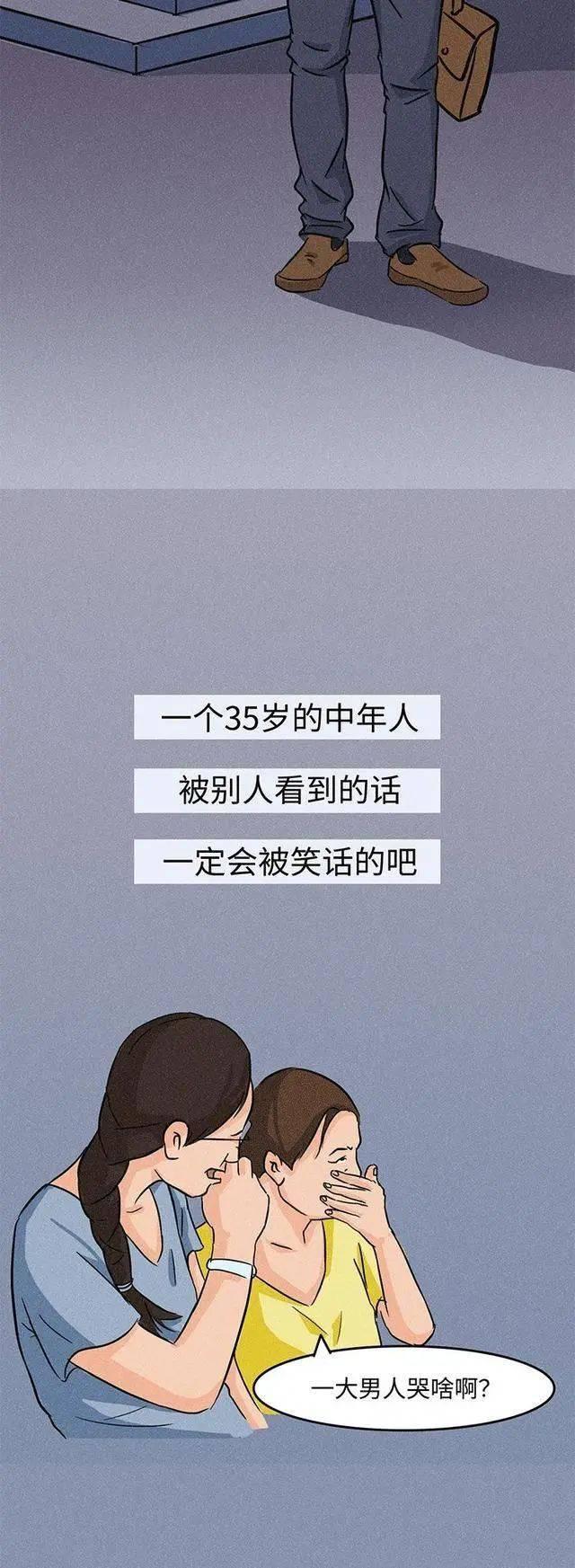 一个35岁的中年人

被别人看到的话

一定会被笑话的吧

一大男人哭啥啊?